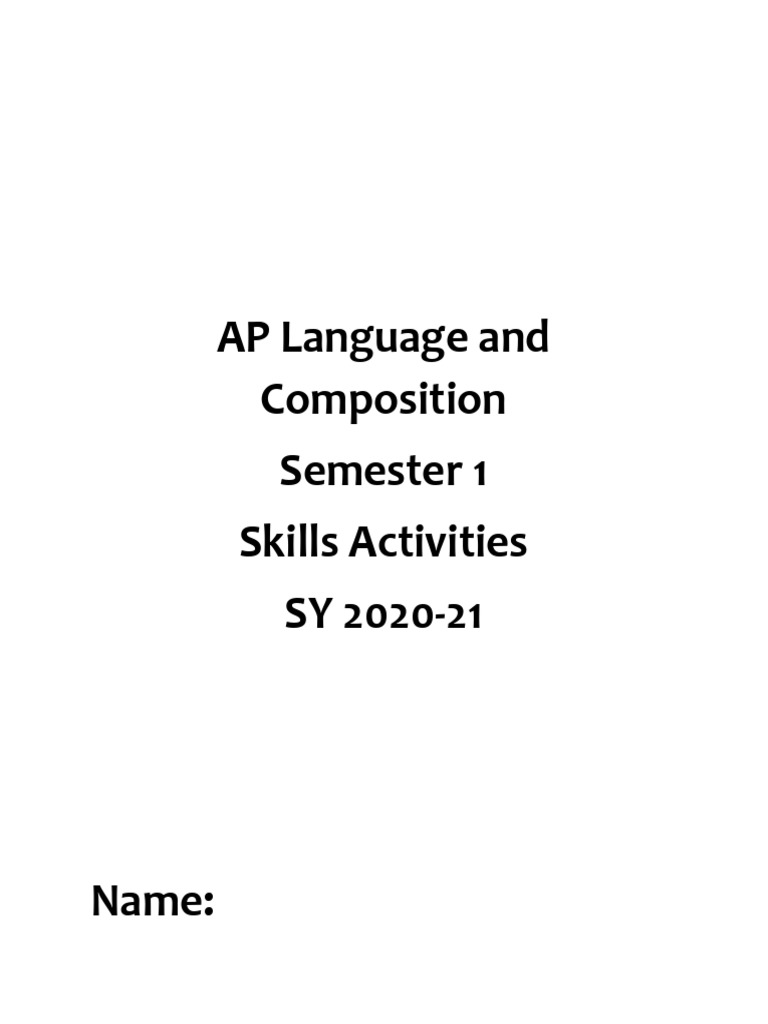 AP Language and Composition

Semester 1

Skills Activities

SY 2020-21

Name: